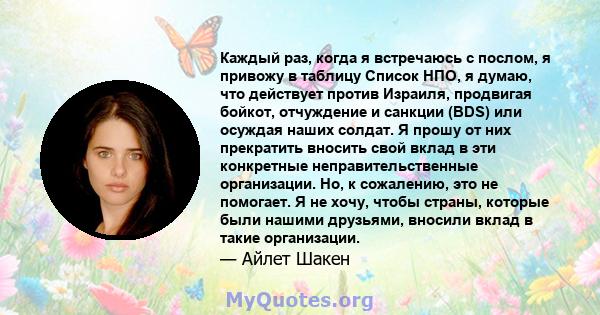 Каждый раз, когда я встречаюсь с послом, я привожу в таблицу Список НПО, я думаю, что действует против Израиля, продвигая бойкот, отчуждение и санкции (BDS) или осуждая наших солдат. Я прошу от них прекратить вносить свой вклад в эти конкретные неправительственные организации. Но, к сожалению, это не помогает. Я не хочу, чтобы страны, которые были нашими друзьями, вносили вклад в такие организации.

— Айлет Шакен

MyQuotes.org